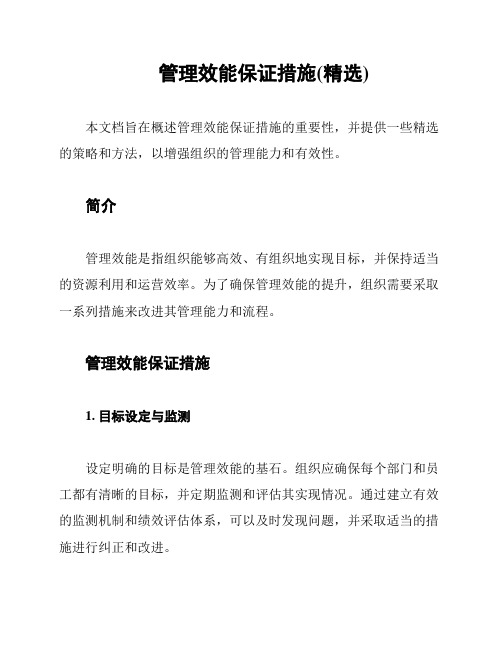 管理效能保证措施(精选)

本文档旨在概述管理效能保证措施的重要性，并提供一些精选的策略和方法，以增强组织的管理能力和有效性。

简介

管理效能是指组织能够高效、有组织地实现目标，并保持适当的资源利用和运营效率。为了确保管理效能的提升，组织需要采取一系列措施来改进其管理能力和流程。

管理效能保证措施

1. 目标设定与监测

设定明确的目标是管理效能的基石。组织应确保每个部门和员工都有清晰的目标，并定期监测和评估其实现情况。通过建立有效的监测机制和绩效评估体系，可以及时发现问题，并采取适当的措施进行纠正和改进。